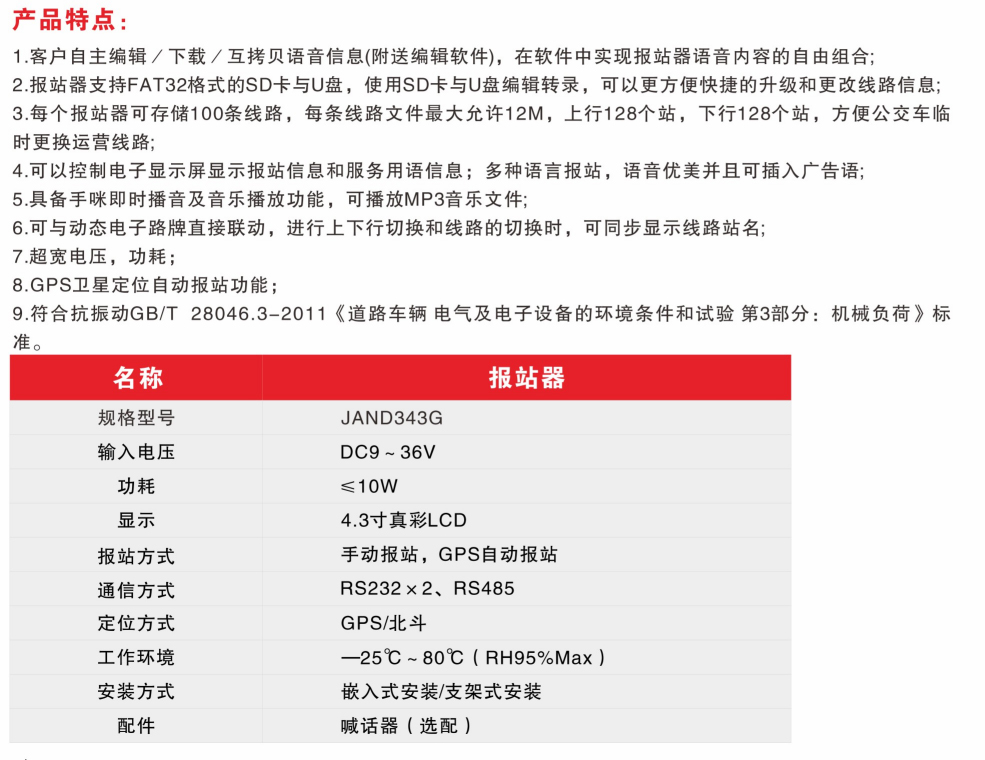 产品特点：

1.客户自主编辑／下载／互拷贝语音信息(附送编辑软件)，在软件中实现报站器语音内容的自由组合；

2.报站器支持FAT32格式的SD卡与U盘，使用SD卡与U盘编辑转录，可以更方便快捷的升级和更改线路信息；

3.每个报站器可存储100条线路，每条线路文件最大允许12M，上行128个站，下行128个站，方便公交车临时更换运营线路；

4.可以控制电子显示屏显示报站信息和服务用语信息；多种语言报站，语音优美并且可插入广告语；

5.具备手咪即时播音及音乐播放功能，可播放MP3音乐文件；

6.可与动态电子路牌直接联动，进行上下行切换和线路的切换时，可同步显示线路站名；

7.超宽电压，功耗；

8.GPS卫星定位自动报站功能；

9.符合抗振动GB/T 28046.3-2011《道路车辆 电气及电子设备的环境条件和试验 第3部分：机械负荷》标准。

| 名称 | 报站器 |
|---|---|
| 规格型号 | JAND343G |
| 输入电压 | DC9～36V |
| 功耗 | ≤10W |
| 显示 | 4.3寸真彩LCD |
| 报站方式 | 手动报站，GPS自动报站 |
| 通信方式 | RS232×2、RS485 |
| 定位方式 | GPS/北斗 |
| 工作环境 | —25℃～80℃（RH95%Max） |
| 安装方式 | 嵌入式安装/支架式安装 |
| 配件 | 喊话器（选配） |